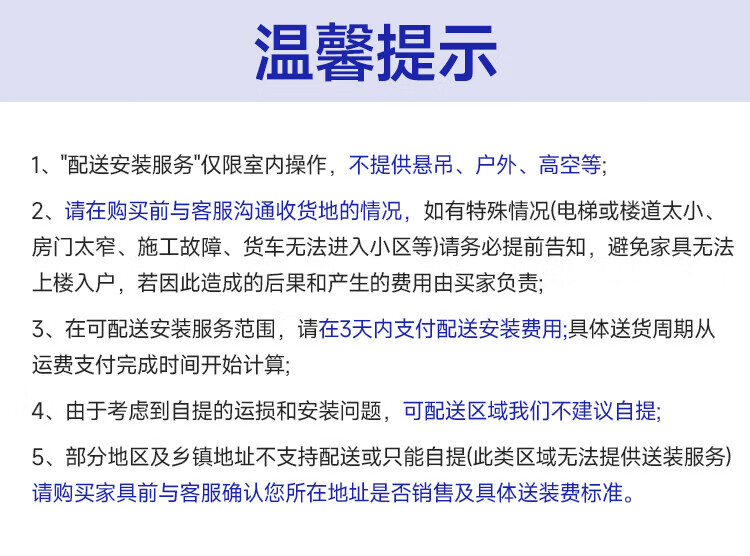 温馨提示

1、"配送安装服务"仅限室内操作，不提供悬吊、户外、高空等;

2、请在购买前与客服沟通收货地的情况，如有特殊情况(电梯或楼道太小、房门太窄、施工故障、货车无法进入小区等)请务必提前告知，避免家具无法上楼入户，若因此造成的后果和产生的费用由买家负责;

3、在可配送安装服务范围，请在3天内支付配送安装费用;具体送货周期从运费支付完成时间开始计算;

4、由于考虑到自提的运损和安装问题，可配送区域我们不建议自提;

5、部分地区及乡镇地址不支持配送或只能自提(此类区域无法提供送装服务)请购买家具前与客服确认您所在地址是否销售及具体送装费标准。